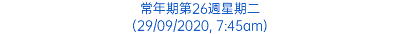 常年期第26週星期二
(29/09/2020, 7:45am)